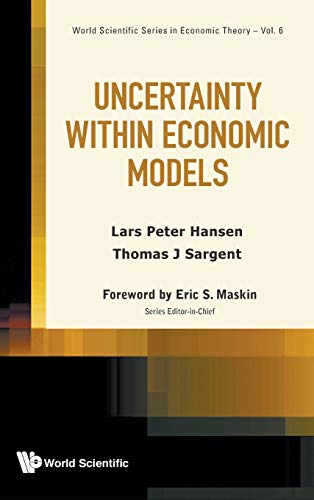 World Scientific Series in Economic Theory – Vol. 6

UNCERTAINTY WITHIN ECONOMIC MODELS

Lars Peter Hansen
Thomas J Sargent

Foreword by Eric S. Maskin
Series Editor-in-Chief

World Scientific